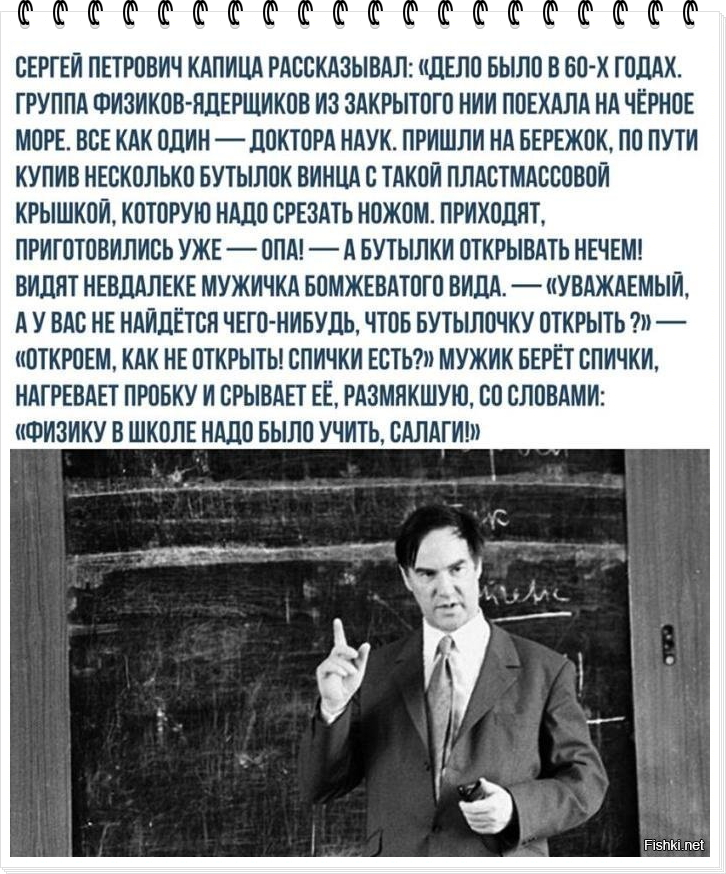 СЕРГЕЙ ПЕТРОВИЧ КАПИЦА РАССКАЗЫВАЛ: «ДЕЛО БЫЛО В 60-Х ГОДАХ. ГРУППА ФИЗИКОВ-ЯДЕРЩИКОВ ИЗ ЗАКРЫТОГО НИИ ПОЕХАЛА НА ЧЁРНОЕ МОРЕ. ВСЕ КАК ОДИН — ДОКТОРА НАУК. ПРИШЛИ НА БЕРЕЖОК, ПО ПУТИ КУПИВ НЕСКОЛЬКО БУТЫЛОК ВИНЦА С ТАКОЙ ПЛАСТМАССОВОЙ КРЫШКОЙ, КОТОРУЮ НАДО СРЕЗАТЬ НОЖОМ. ПРИХОДЯТ, ПРИГОТОВИЛИСЬ УЖЕ — ОПА! — А БУТЫЛКИ ОТКРЫВАТЬ НЕЧЕМ! ВИДЯТ НЕВДАЛЕКЕ МУЖИЧКА БОМЖЕВАТОГО ВИДА. — «УВАЖАЕМЫЙ, А У ВАС НЕ НАЙДЁТСЯ ЧЕГО-НИБУДЬ, ЧТОБ БУТЫЛОЧКУ ОТКРЫТЬ ?» — «ОТКРОЕМ, КАК НЕ ОТКРЫТЬ! СПИЧКИ ЕСТЬ?» МУЖИК БЕРЁТ СПИЧКИ, НАГРЕВАЕТ ПРОБКУ И СРЫВАЕТ ЕЁ, РАЗМЯКШУЮ, СО СЛОВАМИ: «ФИЗИКУ В ШКОЛЕ НАДО БЫЛО УЧИТЬ, САЛАГИ!»

Fishki.net